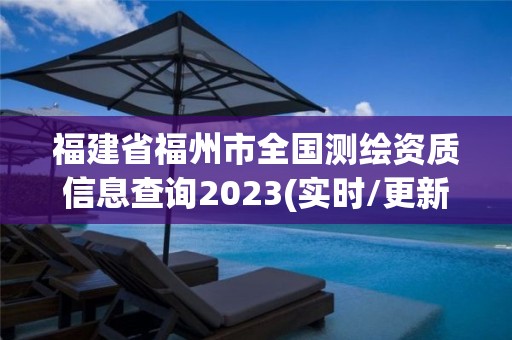 福建省福州市全国测绘资质信息查询2023(实时/更新